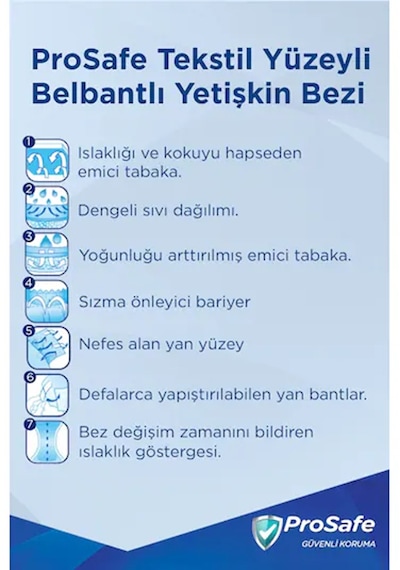 ProSafe Tekstil Yüzeyli Belbantlı Yetişkin Bezi

1 Islaklığı ve kokuyu hapseden emici tabaka.

2 Dengeli sıvı dağılımı.

3 Yoğunluğu arttırılmış emici tabaka.

4 Sızma önleyici bariyer

5 Nefes alan yan yüzey

6 Defalarca yapıştırılabilen yan bantlar.

7 Bez değişim zamanını bildiren ıslaklık göstergesi.

ProSafe
GÜVENLİ KORUMA